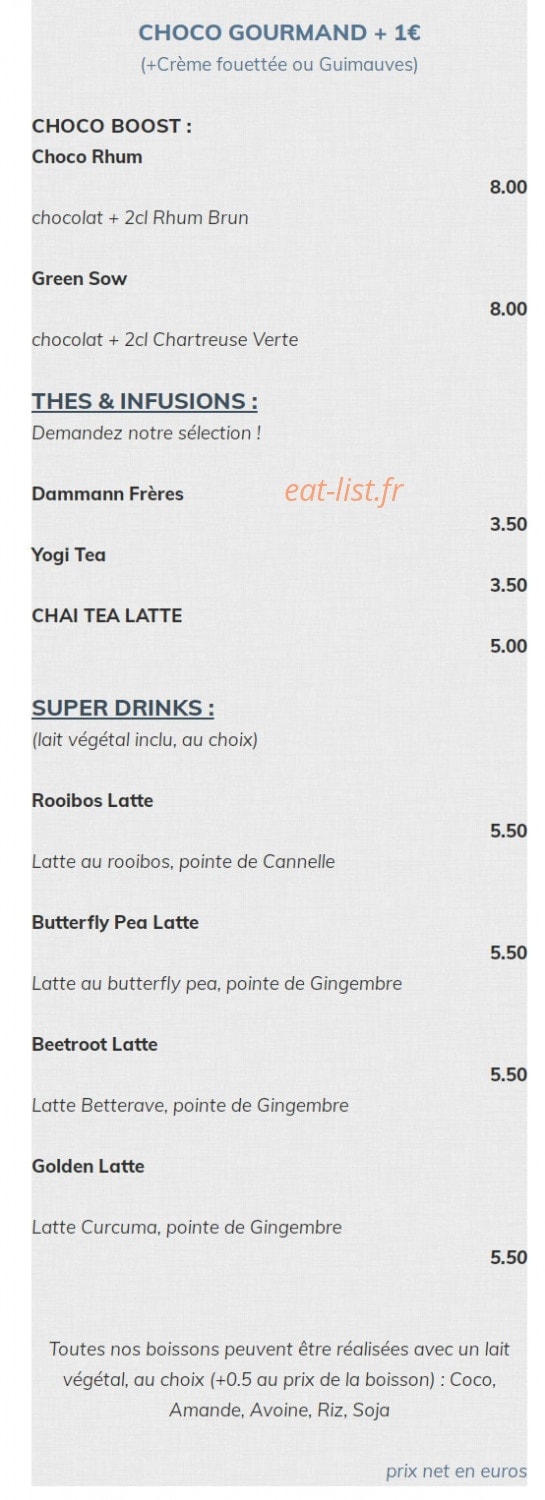 CHOCO GOURMAND + 1€
(+Crème fouettée ou Guimauves)

CHOCO BOOST :
Choco Rhum
8.00
chocolat + 2cl Rhum Brun

Green Sow
8.00
chocolat + 2cl Chartreuse Verte

THES & INFUSIONS :
Demandez notre sélection !

Dammann Frères
eat-list.fr
3.50
Yogi Tea
3.50
CHAI TEA LATTE
5.00

SUPER DRINKS :
(lait végétal inclu, au choix)

Rooibos Latte
5.50
Latte au rooibos, pointe de Cannelle

Butterfly Pea Latte
5.50
Latte au butterfly pea, pointe de Gingembre

Beetroot Latte
5.50
Latte Betterave, pointe de Gingembre

Golden Latte

Latte Curcuma, pointe de Gingembre
5.50

Toutes nos boissons peuvent être réalisées avec un lait végétal, au choix (+0.5 au prix de la boisson) : Coco, Amande, Avoine, Riz, Soja

prix net en euros